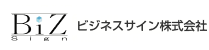 BiZ
Sign
ビジネスサイン株式会社